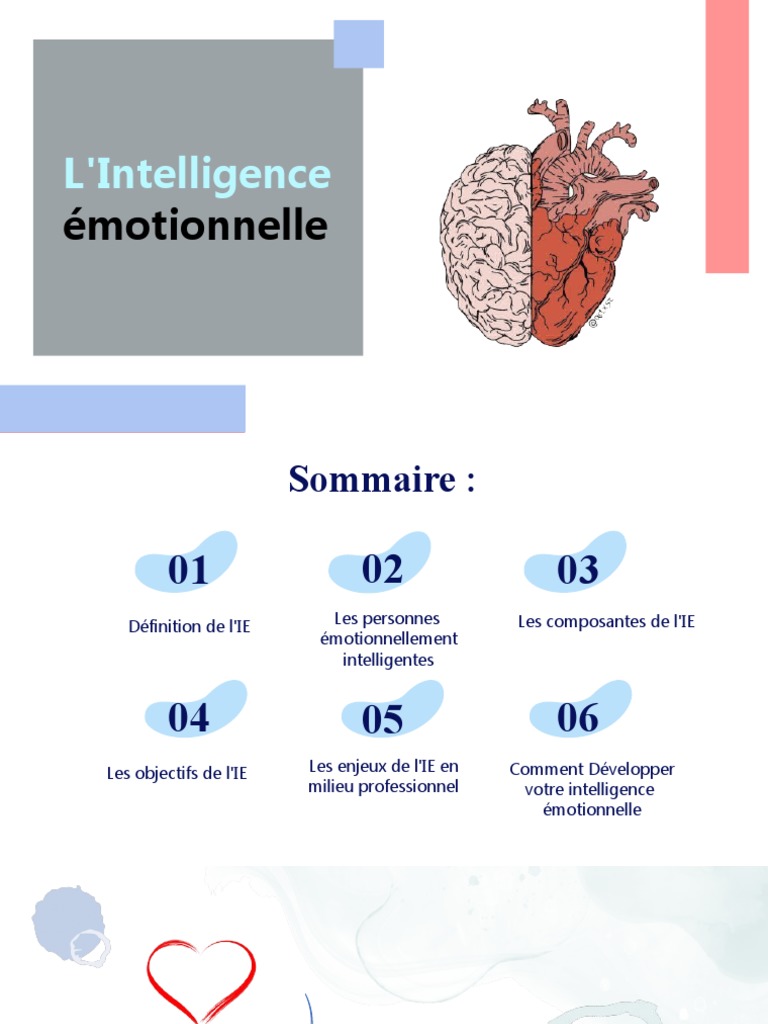 L'Intelligence émotionnelle

Sommaire :

01
Définition de l'IE

02
Les personnes émotionnellement intelligentes

03
Les composantes de l'IE

04
Les objectifs de l'IE

05
Les enjeux de l'IE en milieu professionnel

06
Comment Développer votre intelligence émotionnelle